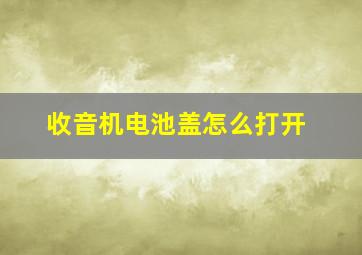 收音机电池盖怎么打开